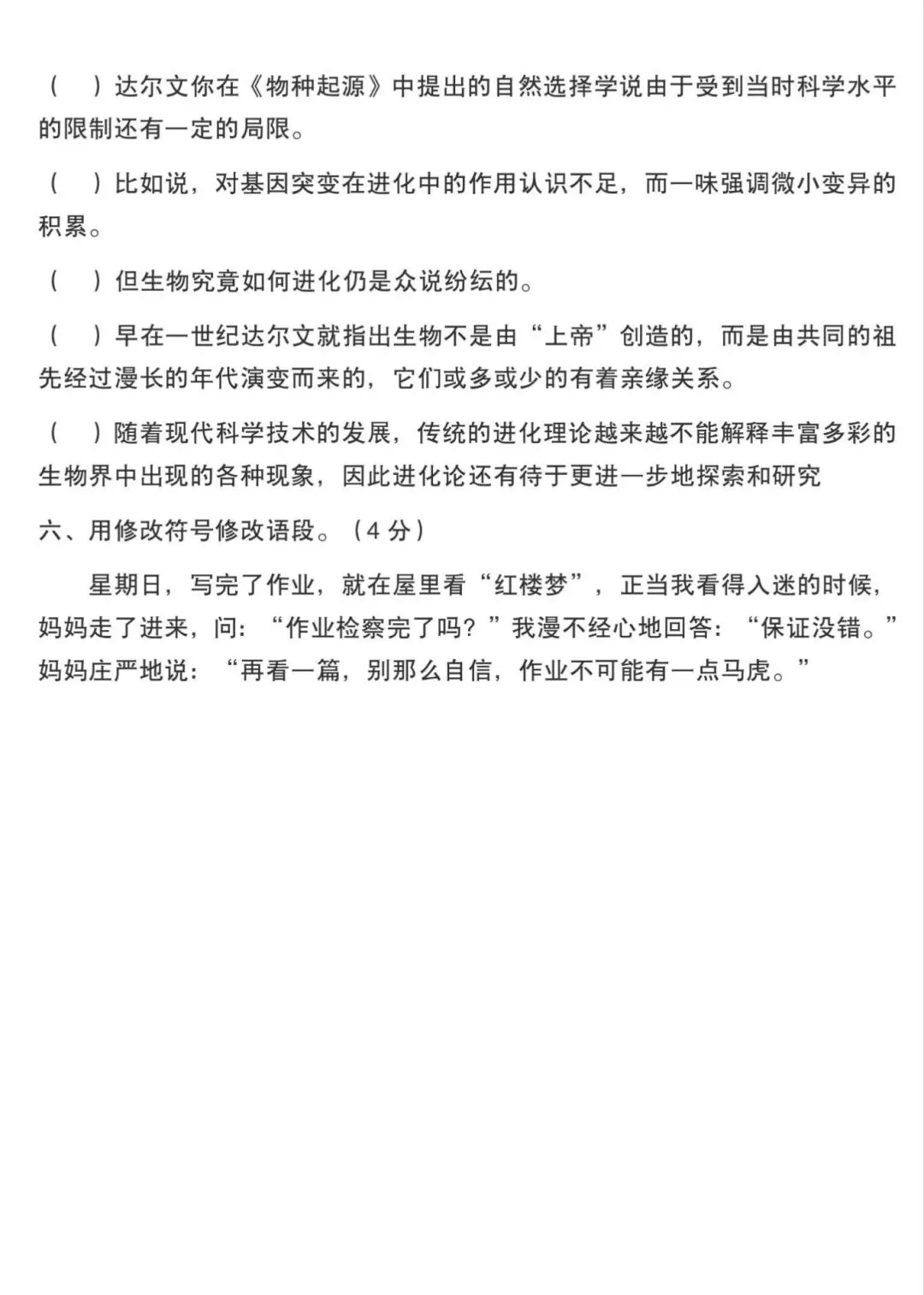 （　）达尔文你在《物种起源》中提出的自然选择学说由于受到当时科学水平的限制还有一定的局限。

（　）比如说，对基因突变在进化中的作用认识不足，而一味强调微小变异的积累。

（　）但生物究竟如何进化仍是众说纷纭的。

（　）早在一世纪达尔文就指出生物不是由“上帝”创造的，而是由共同的祖先经过漫长的年代演变而来的，它们或多或少的有着亲缘关系。

（　）随着现代科学技术的发展，传统的进化理论越来越不能解释丰富多彩的生物界中出现的各种现象，因此进化论还有待于更进一步地探索和研究

六、用修改符号修改语段。（4 分）

星期日，写完了作业，就在屋里看“红楼梦”，正当我看得入迷的时候，妈妈走了进来，问：“作业检察完了吗？”我漫不经心地回答：“保证没错。”妈妈庄严地说：“再看一篇，别那么自信，作业不可能有一点马虎。”